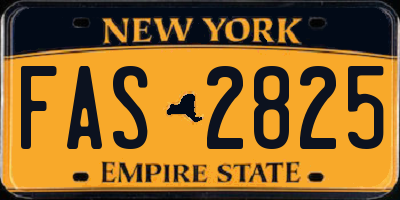 NEW YORK

FAS 2825

EMPIRE STATE